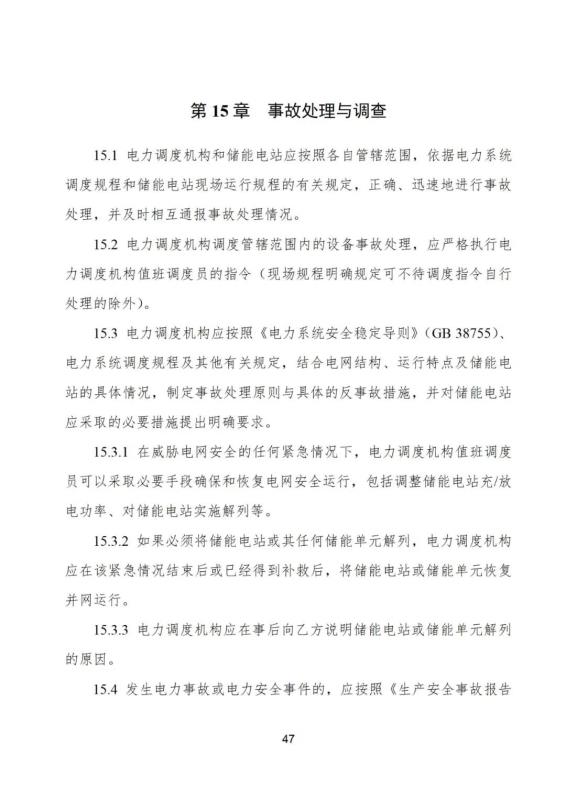 第15章 事故处理与调查

15.1 电力调度机构和储能电站应按照各自管辖范围，依据电力系统调度规程和储能电站现场运行规程的有关规定，正确、迅速地进行事故处理，并及时相互通报事故处理情况。

15.2 电力调度机构调度管辖范围内的设备事故处理，应严格执行电力调度机构值班调度员的指令（现场规程明确规定可不待调度指令自行处理的除外）。

15.3 电力调度机构应按照《电力系统安全稳定导则》（GB 38755）、电力系统调度规程及其他有关规定，结合电网结构、运行特点及储能电站的具体情况，制定事故处理原则与具体的反事故措施，并对储能电站应采取的必要措施提出明确要求。

15.3.1 在威胁电网安全的任何紧急情况下，电力调度机构值班调度员可以采取必要手段确保和恢复电网安全运行，包括调整储能电站充/放电功率、对储能电站实施解列等。

15.3.2 如果必须将储能电站或其任何储能单元解列，电力调度机构应在该紧急情况结束后或已经得到补救后，将储能电站或储能单元恢复并网运行。

15.3.3 电力调度机构应在事后向乙方说明储能电站或储能单元解列的原因。

15.4 发生电力事故或电力安全事件的，应按照《生产安全事故报告

47